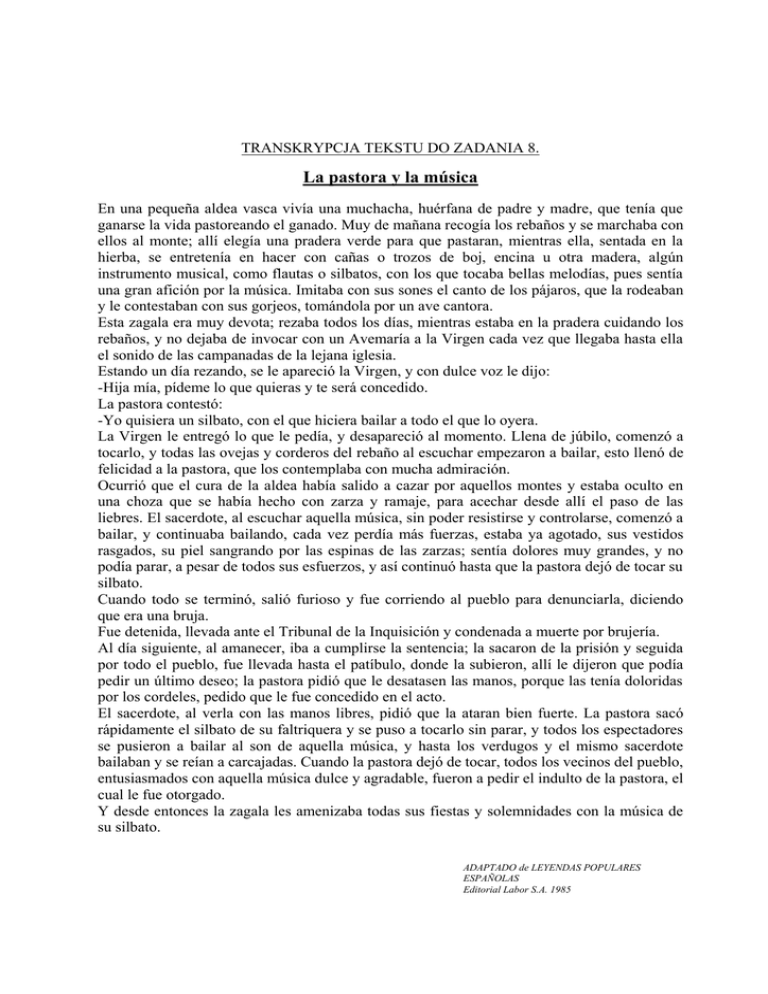 TRANSKRYPCJA TEKSTU DO ZADANIA 8.

La pastora y la música

En una pequeña aldea vasca vivía una muchacha, huérfana de padre y madre, que tenía que ganarse la vida pastoreando el ganado. Muy de mañana recogía los rebaños y se marchaba con ellos al monte; allí elegía una pradera verde para que pastaran, mientras ella, sentada en la hierba, se entretenía en hacer con cañas o trozos de boj, encina u otra madera, algún instrumento musical, como flautas o silbatos, con los que tocaba bellas melodías, pues sentía una gran afición por la música. Imitaba con sus sones el canto de los pájaros, que la rodeaban y le contestaban con sus gorjeos, tomándola por un ave cantora.
Esta zagala era muy devota; rezaba todos los días, mientras estaba en la pradera cuidando los rebaños, y no dejaba de invocar con un Avemaría a la Virgen cada vez que llegaba hasta ella el sonido de las campanadas de la lejana iglesia.
Estando un día rezando, se le apareció la Virgen, y con dulce voz le dijo:
-Hija mía, pídeme lo que quieras y te será concedido.
La pastora contestó:
-Yo quisiera un silbato, con el que hiciera bailar a todo el que lo oyera.
La Virgen le entregó lo que le pedía, y desapareció al momento. Llena de júbilo, comenzó a tocarlo, y todas las ovejas y corderos del rebaño al escuchar empezaron a bailar, esto llenó de felicidad a la pastora, que los contemplaba con mucha admiración.
Ocurrió que el cura de la aldea había salido a cazar por aquellos montes y estaba oculto en una choza que se había hecho con zarza y ramaje, para acechar desde allí el paso de las liebres. El sacerdote, al escuchar aquella música, sin poder resistirse y controlarse, comenzó a bailar, y continuaba bailando, cada vez perdía más fuerzas, estaba ya agotado, sus vestidos rasgados, su piel sangrando por las espinas de las zarzas; sentía dolores muy grandes, y no podía parar, a pesar de todos sus esfuerzos, y así continuó hasta que la pastora dejó de tocar su silbato.
Cuando todo se terminó, salió furioso y fue corriendo al pueblo para denunciarla, diciendo que era una bruja.
Fue detenida, llevada ante el Tribunal de la Inquisición y condenada a muerte por brujería.
Al día siguiente, al amanecer, iba a cumplirse la sentencia; la sacaron de la prisión y seguida por todo el pueblo, fue llevada hasta el patíbulo, donde la subieron, allí le dijeron que podía pedir un último deseo; la pastora pidió que le desatasen las manos, porque las tenía doloridas por los cordeles, pedido que le fue concedido en el acto.
El sacerdote, al verla con las manos libres, pidió que la ataran bien fuerte. La pastora sacó rápidamente el silbato de su faltriquera y se puso a tocarlo sin parar, y todos los espectadores se pusieron a bailar al son de aquella música, y hasta los verdugos y el mismo sacerdote bailaban y se reían a carcajadas. Cuando la pastora dejó de tocar, todos los vecinos del pueblo, entusiasmados con aquella música dulce y agradable, fueron a pedir el indulto de la pastora, el cual le fue otorgado.
Y desde entonces la zagala les amenizaba todas sus fiestas y solemnidades con la música de su silbato.

ADAPTADO de LEYENDAS POPULARES ESPAÑOLAS
Editorial Labor S.A. 1985